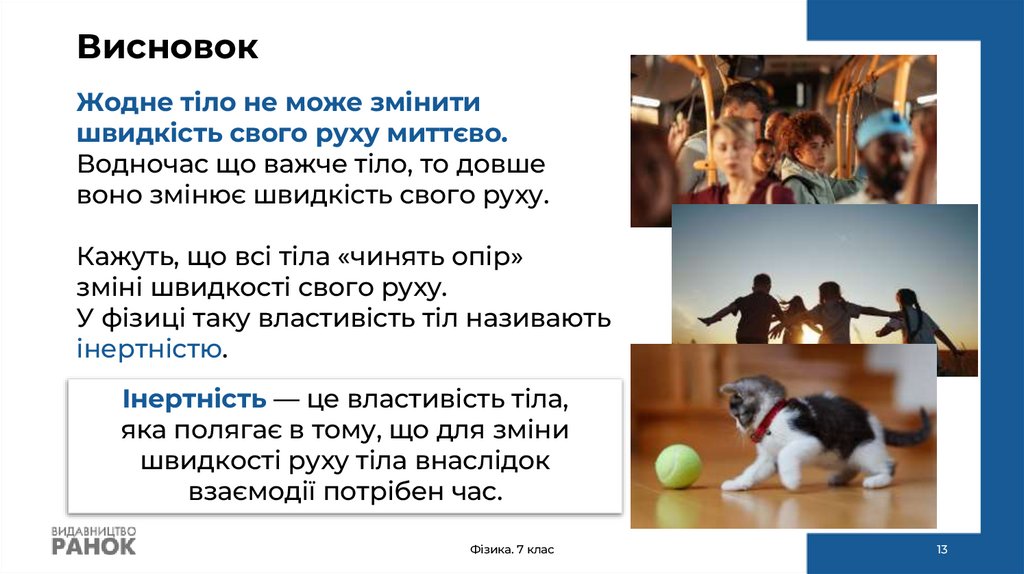 Висновок

Жодне тіло не може змінити швидкість свого руху миттєво. Водночас що важче тіло, то довше воно змінює швидкість свого руху.

Кажуть, що всі тіла «чинять опір» зміні швидкості свого руху.
У фізиці таку властивість тіл називають інертністю.

Інертність — це властивість тіла, яка полягає в тому, що для зміни швидкості руху тіла внаслідок взаємодії потрібен час.

ВИДАВНИЦТВО
РАНОК

Фізика. 7 клас

13